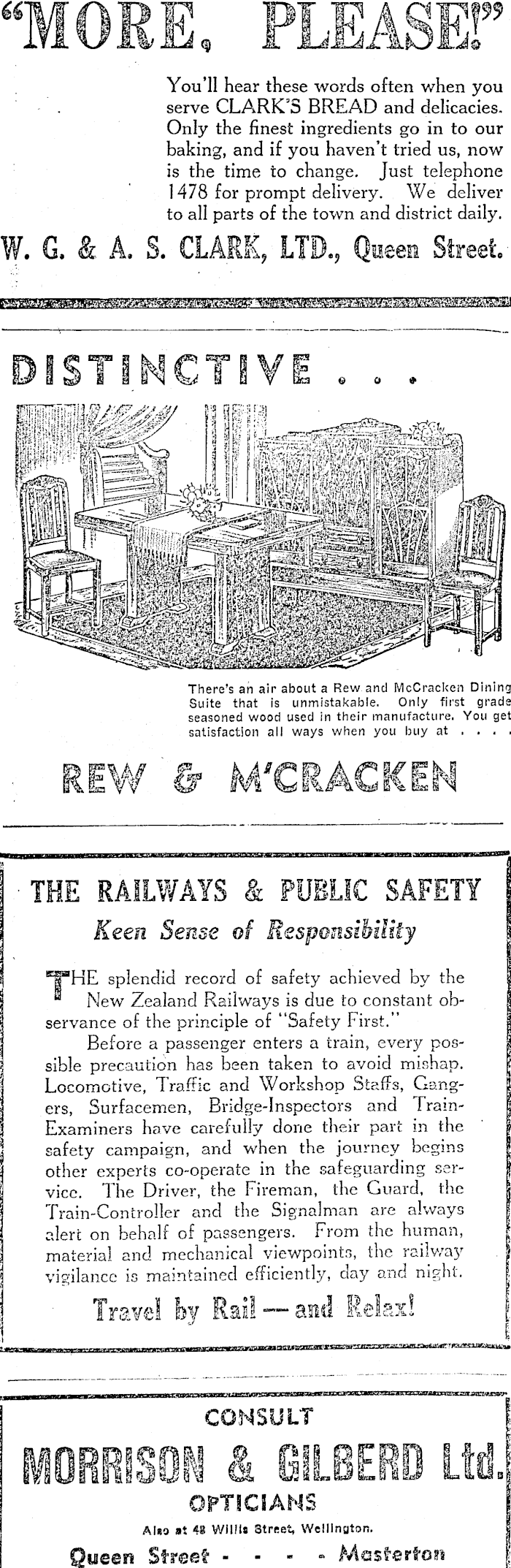 "MORE, PLEASE!"

You'll hear these words often when you serve CLARK'S BREAD and delicacies. Only the finest ingredients go in to our baking, and if you haven't tried us, now is the time to change. Just telephone 1478 for prompt delivery. We deliver to all parts of the town and district daily.

W. G. & A. S. CLARK, LTD., Queen Street.

DISTINCTIVE . . .

There's an air about a Rew and McCracken Dining Suite that is unmistakable. Only first grade seasoned wood used in their manufacture. You get satisfaction all ways when you buy at . . . .

REW & M'CRACKEN

THE RAILWAYS & PUBLIC SAFETY

Keen Sense of Responsibility

THE splendid record of safety achieved by the New Zealand Railways is due to constant observance of the principle of "Safety First."

Before a passenger enters a train, every possible precaution has been taken to avoid mishap. Locomotive, Traffic and Workshop Staffs, Gangers, Surfacemen, Bridge-Inspectors and Train-Examiners have carefully done their part in the safety campaign, and when the journey begins other experts co-operate in the safeguarding service. The Driver, the Fireman, the Guard, the Train-Controller and the Signalman are always alert on behalf of passengers. From the human, material and mechanical viewpoints, the railway vigilance is maintained efficiently, day and night.

Travel by Rail — and Relax!

CONSULT

MORRISON & GILBERD Ltd.

OPTICIANS

Also at 48 Willis Street, Wellington.

Queen Street - - - - Masterton